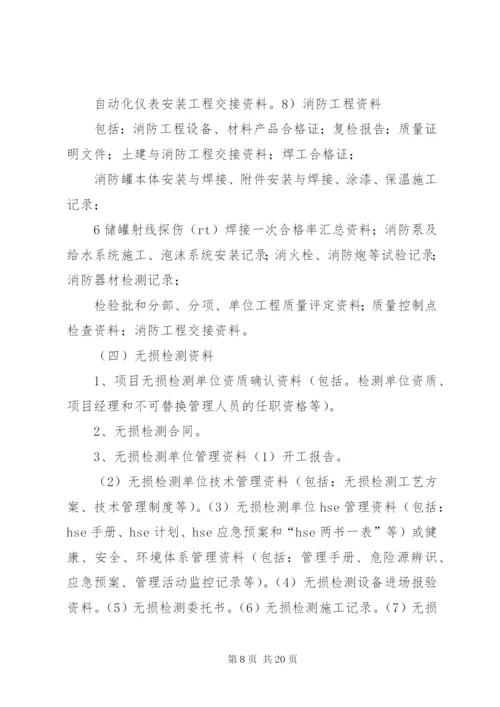 自动化仪表安装工程交接资料。8）消防工程资料

包括：消防工程设备、材料产品合格证；复检报告；质量证明文件；土建与消防工程交接资料；焊工合格证；

消防罐本体安装与焊接、附件安装与焊接、涂漆、保温施工记录；

6储罐射线探伤（rt）焊接一次合格率汇总资料；消防泵及给水系统施工、泡沫系统安装记录；消火栓、消防炮等试验记录；消防器材检测记录；

检验批和分部、分项、单位工程质量评定资料；质量控制点检查资料；消防工程交接资料。

（四）无损检测资料

1、项目无损检测单位资质确认资料（包括。检测单位资质、项目经理和不可替换管理人员的任职资格等）。

2、无损检测合同。

3、无损检测单位管理资料（1）开工报告。

（2）无损检测单位技术管理资料（包括：无损检测工艺方案、技术管理制度等）。（3）无损检测单位hse管理资料（包括：hse手册、hse计划、hse应急预案和“hse两书一表”等）或健康、安全、环境体系管理资料（包括：管理手册、危险源辨识、应急预案、管理活动监控记录等）。（4）无损检测设备进场报验资料。（5）无损检测委托书。（6）无损检测施工记录。（7）无损

第8页 共20页